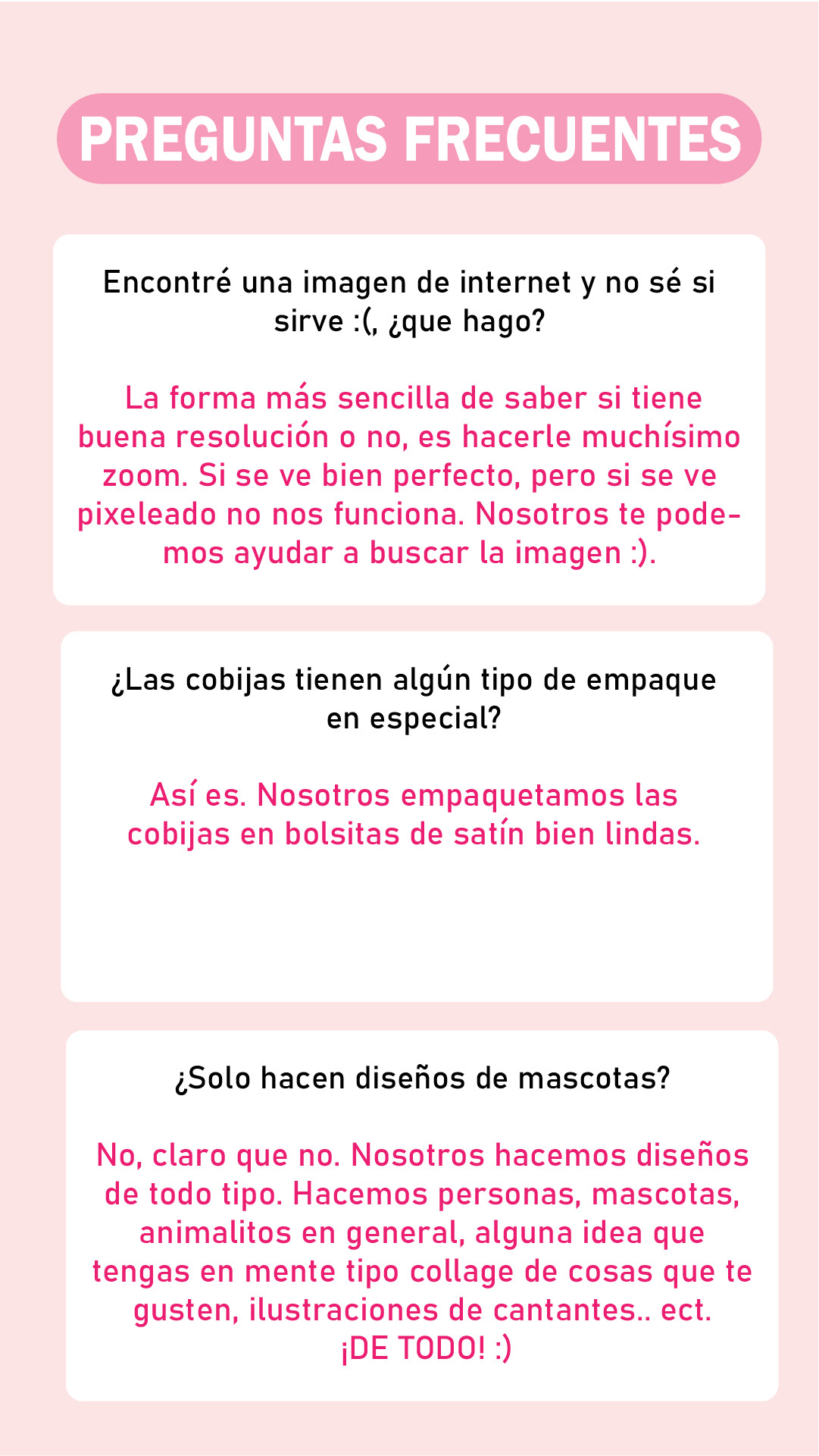 PREGUNTAS FRECUENTES

Encontré una imagen de internet y no sé si sirve :(, ¿que hago?

La forma más sencilla de saber si tiene buena resolución o no, es hacerle muchísimo zoom. Si se ve bien perfecto, pero si se ve pixeleado no nos funciona. Nosotros te podemos ayudar a buscar la imagen :).

¿Las cobijas tienen algún tipo de empaque en especial?

Así es. Nosotros empaquetamos las cobijas en bolsitas de satín bien lindas.

¿Solo hacen diseños de mascotas?

No, claro que no. Nosotros hacemos diseños de todo tipo. Hacemos personas, mascotas, animalitos en general, alguna idea que tengas en mente tipo collage de cosas que te gusten, ilustraciones de cantantes.. ect.
¡DE TODO! :)